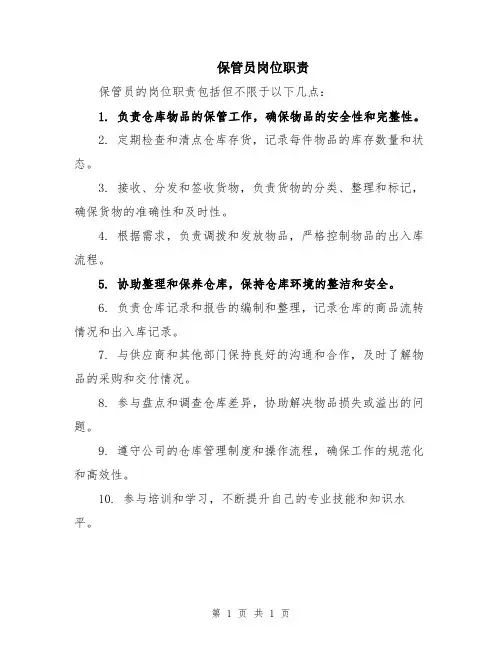 保管员岗位职责

保管员的岗位职责包括但不限于以下几点：

1. 负责仓库物品的保管工作，确保物品的安全性和完整性。

2. 定期检查和清点仓库存货，记录每件物品的库存数量和状态。

3. 接收、分发和签收货物，负责货物的分类、整理和标记，确保货物的准确性和及时性。

4. 根据需求，负责调拨和发放物品，严格控制物品的出入库流程。

5. 协助整理和保养仓库，保持仓库环境的整洁和安全。

6. 负责仓库记录和报告的编制和整理，记录仓库的商品流转情况和出入库记录。

7. 与供应商和其他部门保持良好的沟通和合作，及时了解物品的采购和交付情况。

8. 参与盘点和调查仓库差异，协助解决物品损失或溢出的问题。

9. 遵守公司的仓库管理制度和操作流程，确保工作的规范化和高效性。

10. 参与培训和学习，不断提升自己的专业技能和知识水平。

第 1 页 共 1 页